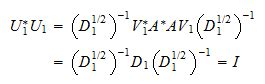 $U_1^* U_1 = \left(D_1^{1/2}\right)^{-1} V_1^* A^* A V_1 \left(D_1^{1/2}\right)^{-1}$

$= \left(D_1^{1/2}\right)^{-1} D_1 \left(D_1^{1/2}\right)^{-1} = I$